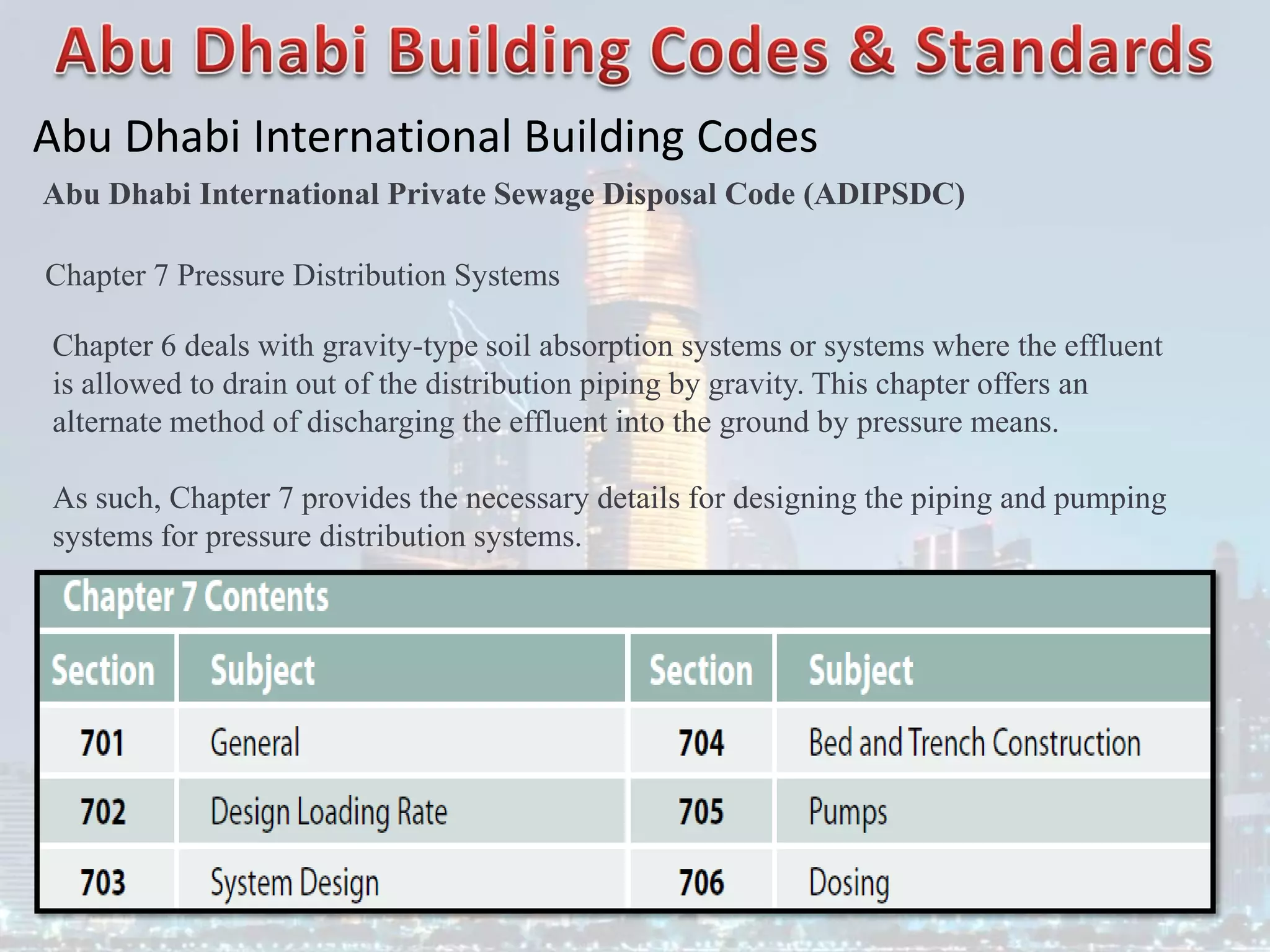 Abu Dhabi Building Codes & Standards

Abu Dhabi International Building Codes

Abu Dhabi International Private Sewage Disposal Code (ADIPSDC)

Chapter 7 Pressure Distribution Systems

Chapter 6 deals with gravity-type soil absorption systems or systems where the effluent is allowed to drain out of the distribution piping by gravity. This chapter offers an alternate method of discharging the effluent into the ground by pressure means.

As such, Chapter 7 provides the necessary details for designing the piping and pumping systems for pressure distribution systems.

Chapter 7 Contents

| Section | Subject | Section | Subject |
|---|---|---|---|
| 701 | General | 704 | Bed and Trench Construction |
| 702 | Design Loading Rate | 705 | Pumps |
| 703 | System Design | 706 | Dosing |